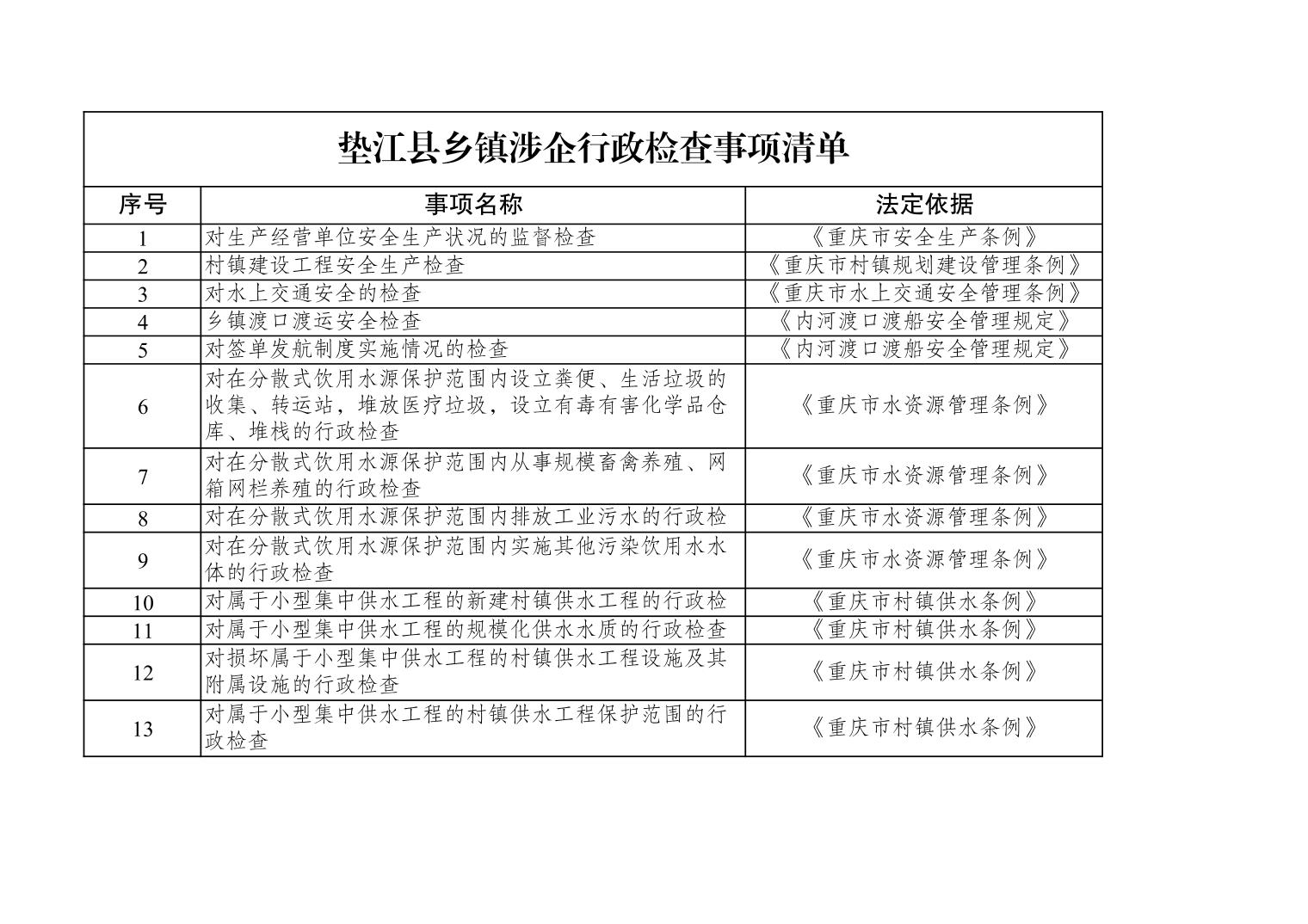 垫江县乡镇涉企行政检查事项清单

| 序号 | 事项名称 | 法定依据 |
|---|---|---|
| 1 | 对生产经营单位安全生产状况的监督检查 | 《重庆市安全生产条例》 |
| 2 | 村镇建设工程安全生产检查 | 《重庆市村镇规划建设管理条例》 |
| 3 | 对水上交通安全的检查 | 《重庆市水上交通安全管理条例》 |
| 4 | 乡镇渡口渡运安全检查 | 《内河渡口渡船安全管理规定》 |
| 5 | 对签单发航制度实施情况的检查 | 《内河渡口渡船安全管理规定》 |
| 6 | 对在分散式饮用水源保护范围内设立粪便、生活垃圾的收集、转运站，堆放医疗垃圾，设立有毒有害化学品仓库、堆栈的行政检查 | 《重庆市水资源管理条例》 |
| 7 | 对在分散式饮用水源保护范围内从事规模畜禽养殖、网箱网栏养殖的行政检查 | 《重庆市水资源管理条例》 |
| 8 | 对在分散式饮用水源保护范围内排放工业污水的行政检 | 《重庆市水资源管理条例》 |
| 9 | 对在分散式饮用水源保护范围内实施其他污染饮用水水体的行政检查 | 《重庆市水资源管理条例》 |
| 10 | 对属于小型集中供水工程的新建村镇供水工程的行政检 | 《重庆市村镇供水条例》 |
| 11 | 对属于小型集中供水工程的规模化供水水质的行政检查 | 《重庆市村镇供水条例》 |
| 12 | 对损坏属于小型集中供水工程的村镇供水工程设施及其附属设施的行政检查 | 《重庆市村镇供水条例》 |
| 13 | 对属于小型集中供水工程的村镇供水工程保护范围的行政检查 | 《重庆市村镇供水条例》 |